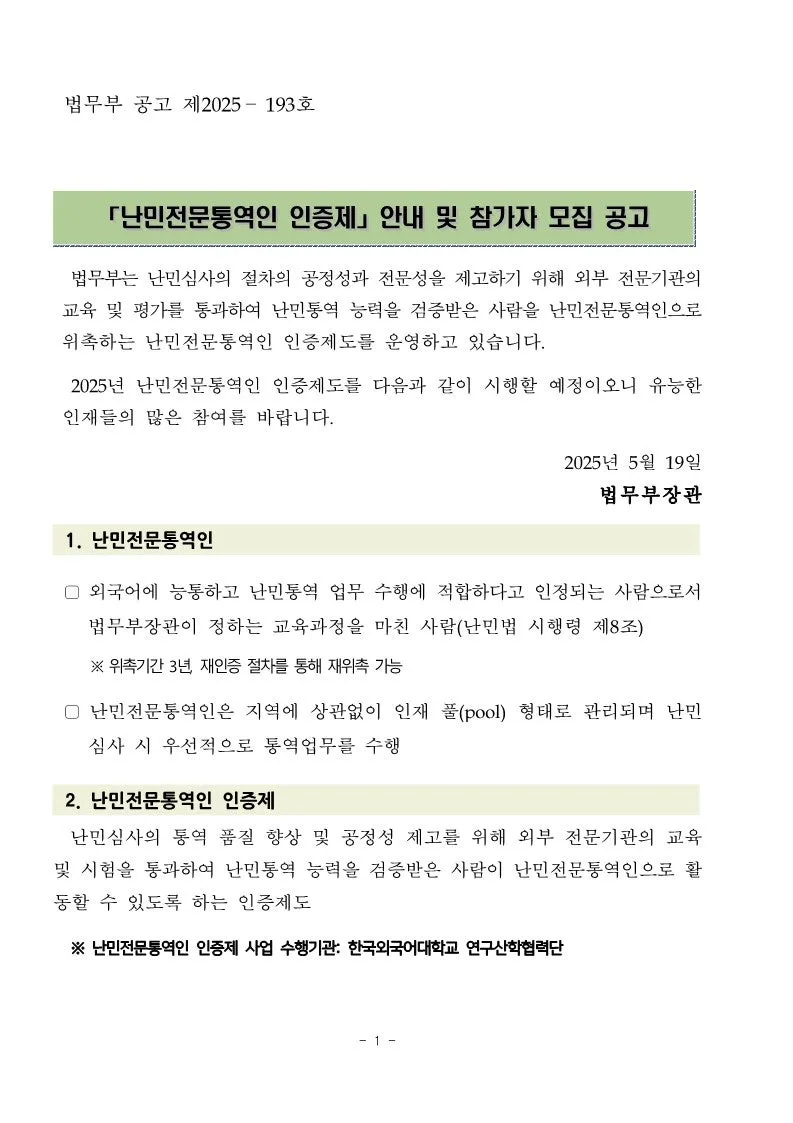 법무부 공고 제2025 - 193호

「난민전문통역인 인증제」 안내 및 참가자 모집 공고

법무부는 난민심사의 절차의 공정성과 전문성을 제고하기 위해 외부 전문기관의 교육 및 평가를 통과하여 난민통역 능력을 검증받은 사람을 난민전문통역인으로 위촉하는 난민전문통역인 인증제도를 운영하고 있습니다.

2025년 난민전문통역인 인증제도를 다음과 같이 시행할 예정이오니 유능한 인재들의 많은 참여를 바랍니다.

2025년 5월 19일

법무부장관

1. 난민전문통역인

□ 외국어에 능통하고 난민통역 업무 수행에 적합하다고 인정되는 사람으로서 법무부장관이 정하는 교육과정을 마친 사람(난민법 시행령 제8조)

※ 위촉기간 3년, 재인증 절차를 통해 재위촉 가능

□ 난민전문통역인은 지역에 상관없이 인재 풀(pool) 형태로 관리되며 난민 심사 시 우선적으로 통역업무를 수행

2. 난민전문통역인 인증제

난민심사의 통역 품질 향상 및 공정성 제고를 위해 외부 전문기관의 교육 및 시험을 통과하여 난민통역 능력을 검증받은 사람이 난민전문통역인으로 활동할 수 있도록 하는 인증제도

※ 난민전문통역인 인증제 사업 수행기관: 한국외국어대학교 연구산학협력단

- 1 -